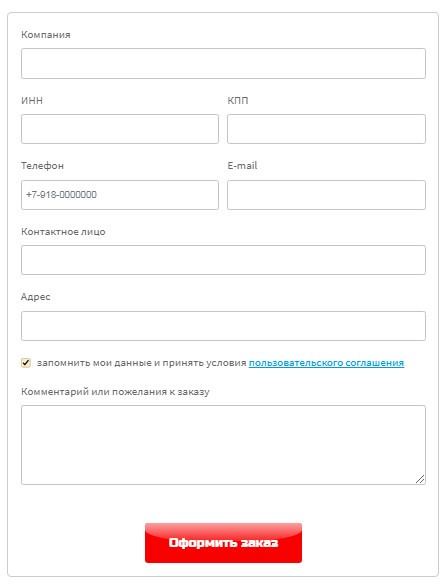 Компания

ИНН

КПП

Телефон

+7-918-0000000

E-mail

Контактное лицо

Адрес

запомнить мои данные и принять условия пользовательского соглашения

Комментарий или пожелания к заказу

Оформить заказ